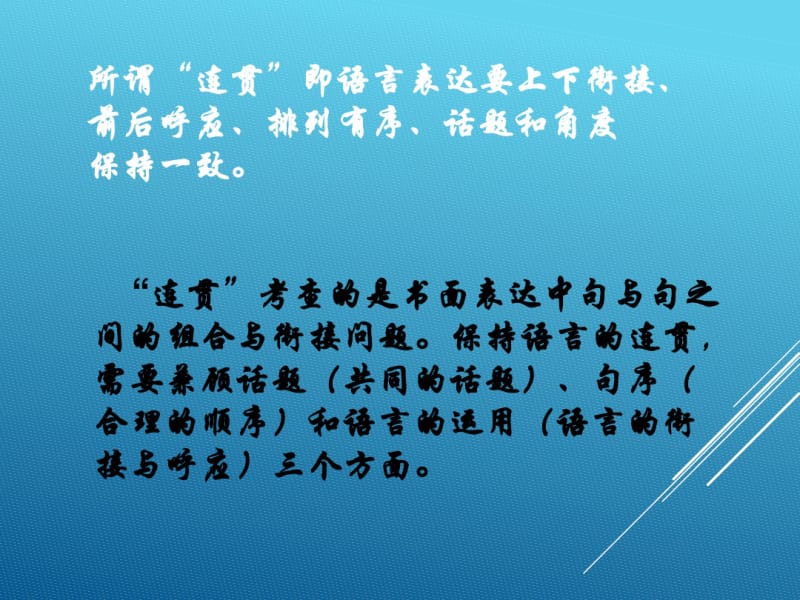 所谓“连贯”即语言表达要上下衔接、前后呼应、排列有序、话题和角度保持一致。

“连贯”考查的是书面表达中句与句之间的组合与衔接问题。保持语言的连贯，需要兼顾话题（共同的话题）、句序（合理的顺序）和语言的运用（语言的衔接与呼应）三个方面。